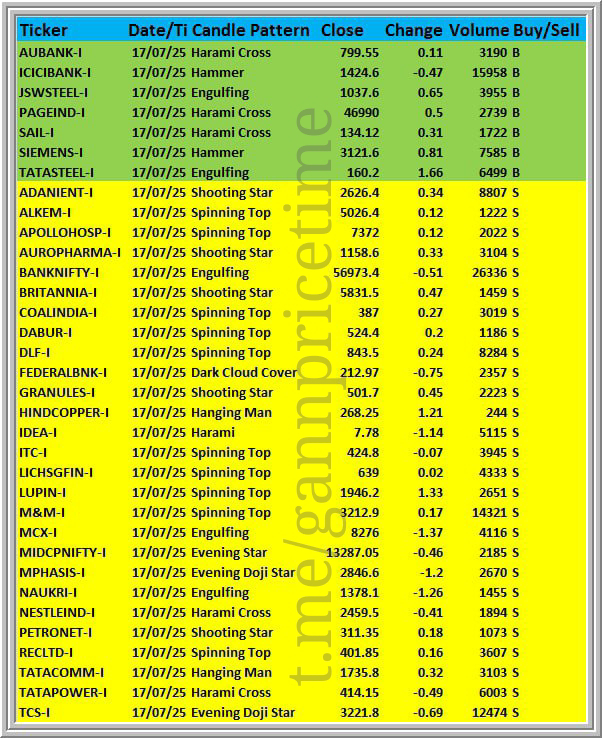 | Ticker | Date/Ti | Candle Pattern | Close | Change | Volume | Buy/Sell |
|---|---|---|---|---|---|---|
| AUBANK-I | 17/07/25 | Harami Cross | 799.55 | 0.11 | 3190 | B |
| ICICIBANK-I | 17/07/25 | Hammer | 1424.6 | -0.47 | 15958 | B |
| JSWSTEEL-I | 17/07/25 | Engulfing | 1037.6 | 0.65 | 3955 | B |
| PAGEIND-I | 17/07/25 | Harami Cross | 46990 | 0.5 | 2739 | B |
| SAIL-I | 17/07/25 | Harami Cross | 134.12 | 0.31 | 1722 | B |
| SIEMENS-I | 17/07/25 | Hammer | 3121.6 | 0.81 | 7585 | B |
| TATASTEEL-I | 17/07/25 | Engulfing | 160.2 | 1.66 | 6499 | B |
| ADANIENT-I | 17/07/25 | Shooting Star | 2626.4 | 0.34 | 8807 | S |
| ALKEM-I | 17/07/25 | Spinning Top | 5026.4 | 0.12 | 1222 | S |
| APOLLOHOSP-I | 17/07/25 | Spinning Top | 7372 | 0.12 | 2022 | S |
| AUROPHARMA-I | 17/07/25 | Shooting Star | 1158.6 | 0.33 | 3104 | S |
| BANKNIFTY-I | 17/07/25 | Engulfing | 56973.4 | -0.51 | 26336 | S |
| BRITANNIA-I | 17/07/25 | Shooting Star | 5831.5 | 0.47 | 1459 | S |
| COALINDIA-I | 17/07/25 | Spinning Top | 387 | 0.27 | 3019 | S |
| DABUR-I | 17/07/25 | Spinning Top | 524.4 | 0.2 | 1186 | S |
| DLF-I | 17/07/25 | Spinning Top | 843.5 | 0.24 | 8284 | S |
| FEDERALBNK-I | 17/07/25 | Dark Cloud Cover | 212.97 | -0.75 | 2357 | S |
| GRANULES-I | 17/07/25 | Shooting Star | 501.7 | 0.45 | 2223 | S |
| HINDCOPPER-I | 17/07/25 | Hanging Man | 268.25 | 1.21 | 244 | S |
| IDEA-I | 17/07/25 | Harami | 7.78 | -1.14 | 5115 | S |
| ITC-I | 17/07/25 | Spinning Top | 424.8 | -0.07 | 3945 | S |
| LICHSGFIN-I | 17/07/25 | Spinning Top | 639 | 0.02 | 4333 | S |
| LUPIN-I | 17/07/25 | Spinning Top | 1946.2 | 1.33 | 2651 | S |
| M&M-I | 17/07/25 | Spinning Top | 3212.9 | 0.17 | 14321 | S |
| MCX-I | 17/07/25 | Engulfing | 8276 | -1.37 | 4116 | S |
| MIDCPNIFTY-I | 17/07/25 | Evening Star | 13287.05 | -0.46 | 2185 | S |
| MPHASIS-I | 17/07/25 | Evening Doji Star | 2846.6 | -1.2 | 2670 | S |
| NAUKRI-I | 17/07/25 | Engulfing | 1378.1 | -1.26 | 1455 | S |
| NESTLEIND-I | 17/07/25 | Harami Cross | 2459.5 | -0.41 | 1894 | S |
| PETRONET-I | 17/07/25 | Shooting Star | 311.35 | 0.18 | 1073 | S |
| RECLTD-I | 17/07/25 | Spinning Top | 401.85 | 0.16 | 3607 | S |
| TATACOMM-I | 17/07/25 | Hanging Man | 1735.8 | 0.32 | 3103 | S |
| TATAPOWER-I | 17/07/25 | Harami Cross | 414.15 | -0.49 | 6003 | S |
| TCS-I | 17/07/25 | Evening Doji Star | 3221.8 | -0.69 | 12474 | S |

t.me/gannpricetime